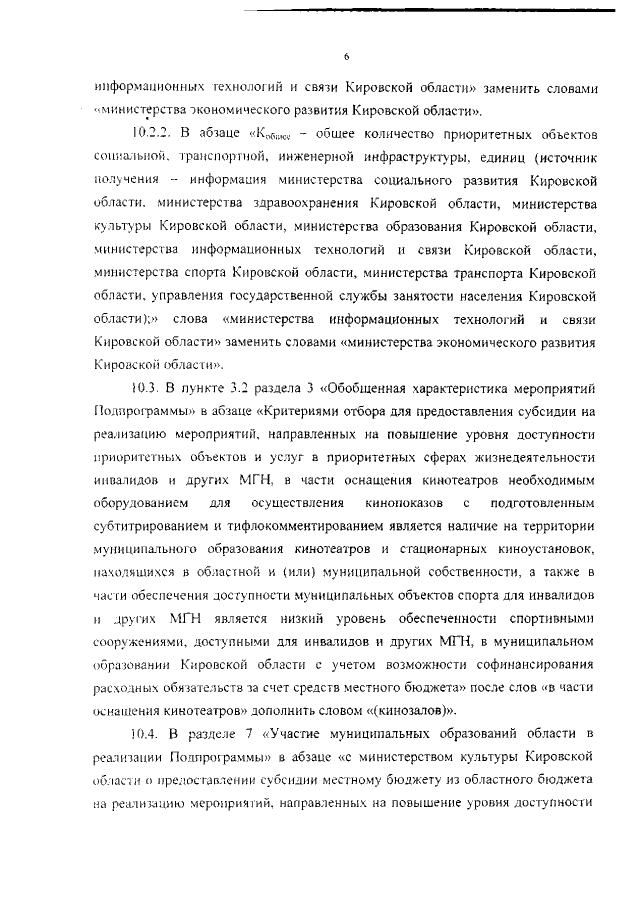 6

информационных технологий и связи Кировской области» заменить словами «министерства экономического развития Кировской области».

10.2.2. В абзаце «$К_{общее}$ – общее количество приоритетных объектов социальной, транспортной, инженерной инфраструктуры, единиц (источник получения – информация министерства социального развития Кировской области, министерства здравоохранения Кировской области, министерства культуры Кировской области, министерства образования Кировской области, министерства информационных технологий и связи Кировской области, министерства спорта Кировской области, министерства транспорта Кировской области, управления государственной службы занятости населения Кировской области);» слова «министерства информационных технологий и связи Кировской области» заменить словами «министерства экономического развития Кировской области».

10.3. В пункте 3.2 раздела 3 «Обобщенная характеристика мероприятий Подпрограммы» в абзаце «Критериями отбора для предоставления субсидии на реализацию мероприятий, направленных на повышение уровня доступности приоритетных объектов и услуг в приоритетных сферах жизнедеятельности инвалидов и других МГН, в части оснащения кинотеатров необходимым оборудованием для осуществления кинопоказов с подготовленным субтитрированием и тифлокомментированием является наличие на территории муниципального образования кинотеатров и стационарных киноустановок, находящихся в областной и (или) муниципальной собственности, а также в части обеспечения доступности муниципальных объектов спорта для инвалидов и других МГН является низкий уровень обеспеченности спортивными сооружениями, доступными для инвалидов и других МГН, в муниципальном образовании Кировской области с учетом возможности софинансирования расходных обязательств за счет средств местного бюджета» после слов «в части оснащения кинотеатров» дополнить словом «(кинозалов)».

10.4. В разделе 7 «Участие муниципальных образований области в реализации Подпрограммы» в абзаце «с министерством культуры Кировской области о предоставлении субсидии местному бюджету из областного бюджета на реализацию мероприятий, направленных на повышение уровня доступности